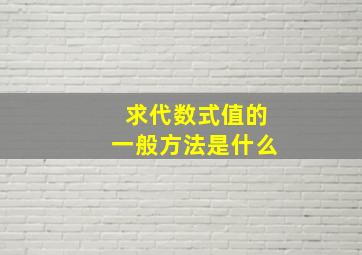 求代数式值的
一般方法是什么